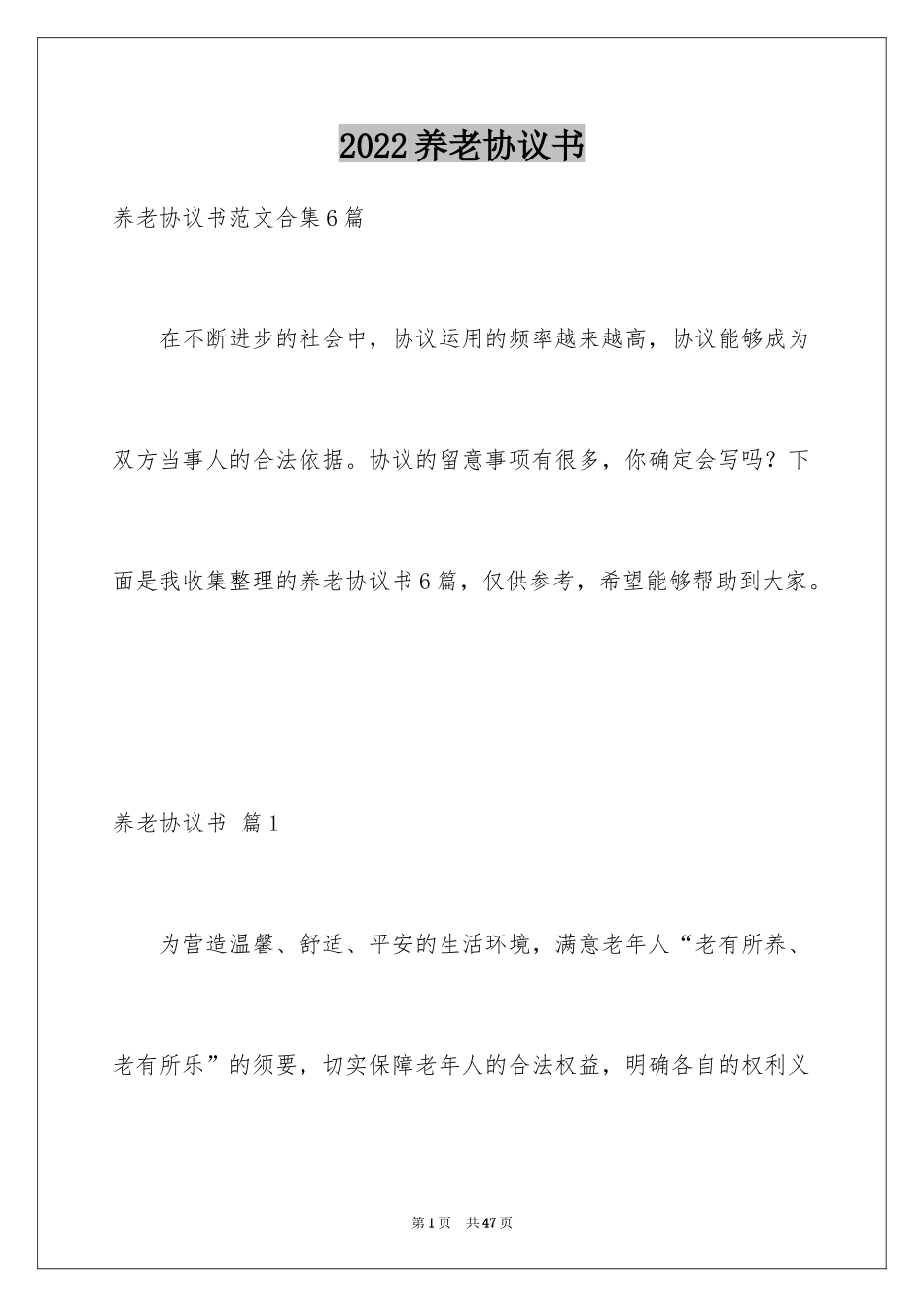 2022养老协议书

养老协议书范文合集6篇

在不断进步的社会中，协议运用的频率越来越高，协议能够成为双方当事人的合法依据。协议的留意事项有很多，你确定会写吗？下面是我收集整理的养老协议书6篇，仅供参考，希望能够帮助到大家。

养老协议书 篇1

为营造温馨、舒适、平安的生活环境，满意老年人“老有所养、老有所乐”的须要，切实保障老年人的合法权益，明确各自的权利义

第1页 共47页